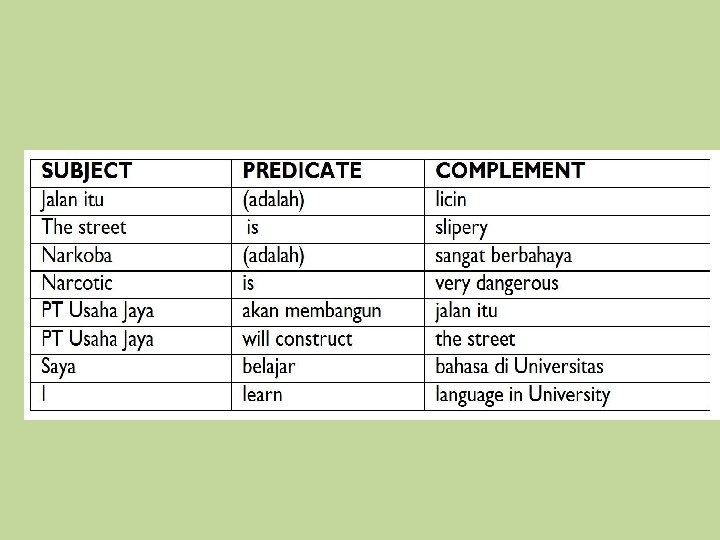 | SUBJECT | PREDICATE | COMPLEMENT |
|---|---|---|
| Jalan itu | (adalah) | licin |
| The street | is | slipery |
| Narkoba | (adalah) | sangat berbahaya |
| Narcotic | is | very dangerous |
| PT Usaha Jaya | akan membangun | jalan itu |
| PT Usaha Jaya | will construct | the street |
| Saya | belajar | bahasa di Universitas |
| I | learn | language in University |